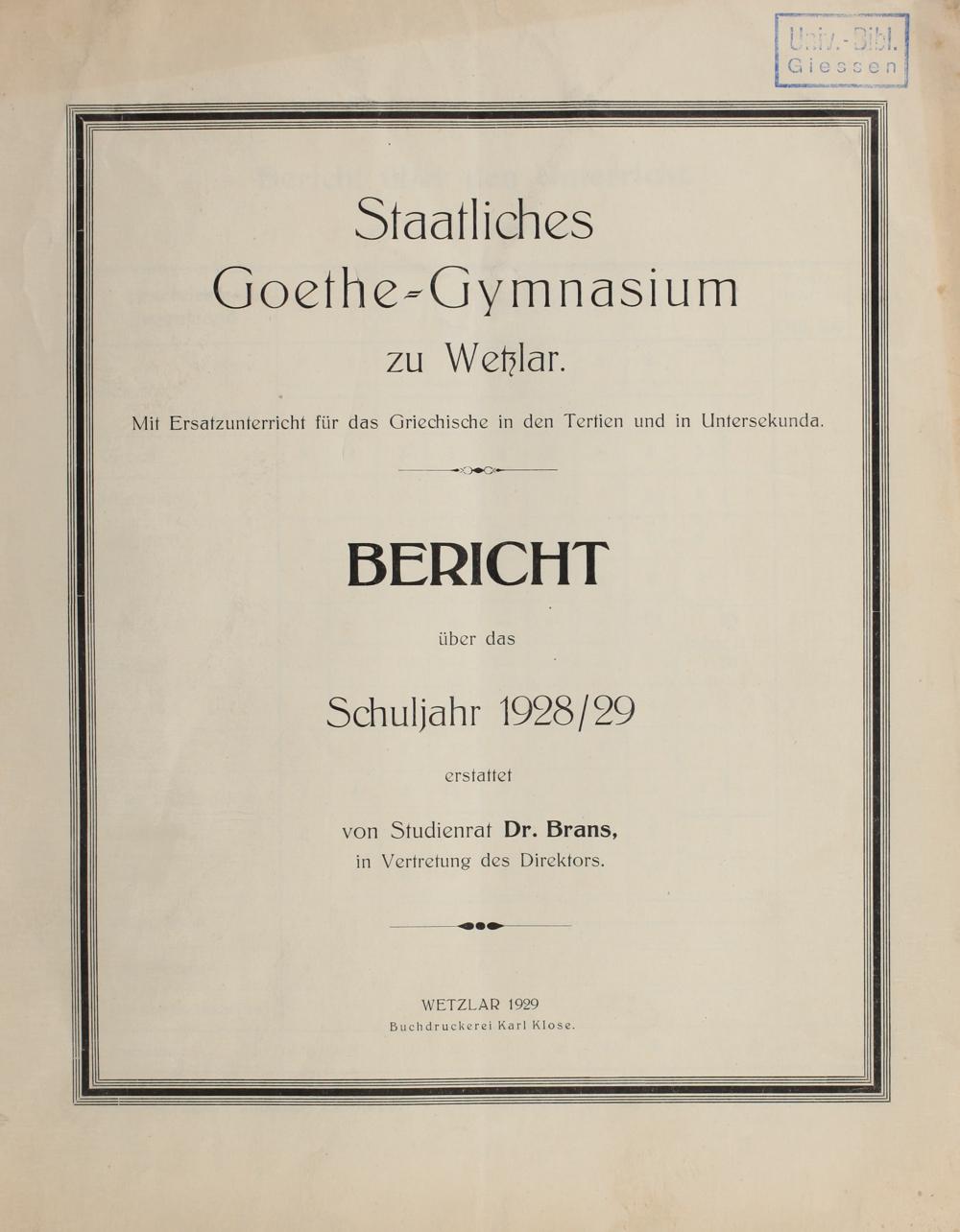 Univ.-Bibl.
Giessen

Staatliches
Goethe-Gymnasium
zu Wetzlar.

Mit Ersatzunterricht für das Griechische in den Tertien und in Untersekunda.

BERICHT

über das

Schuljahr 1928/29

erstattet

von Studienrat Dr. Brans,
in Vertretung des Direktors.

WETZLAR 1929
Buchdruckerei Karl Klose.